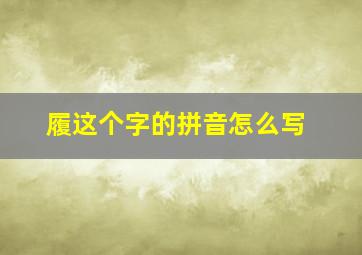 履这个字的拼音怎么写